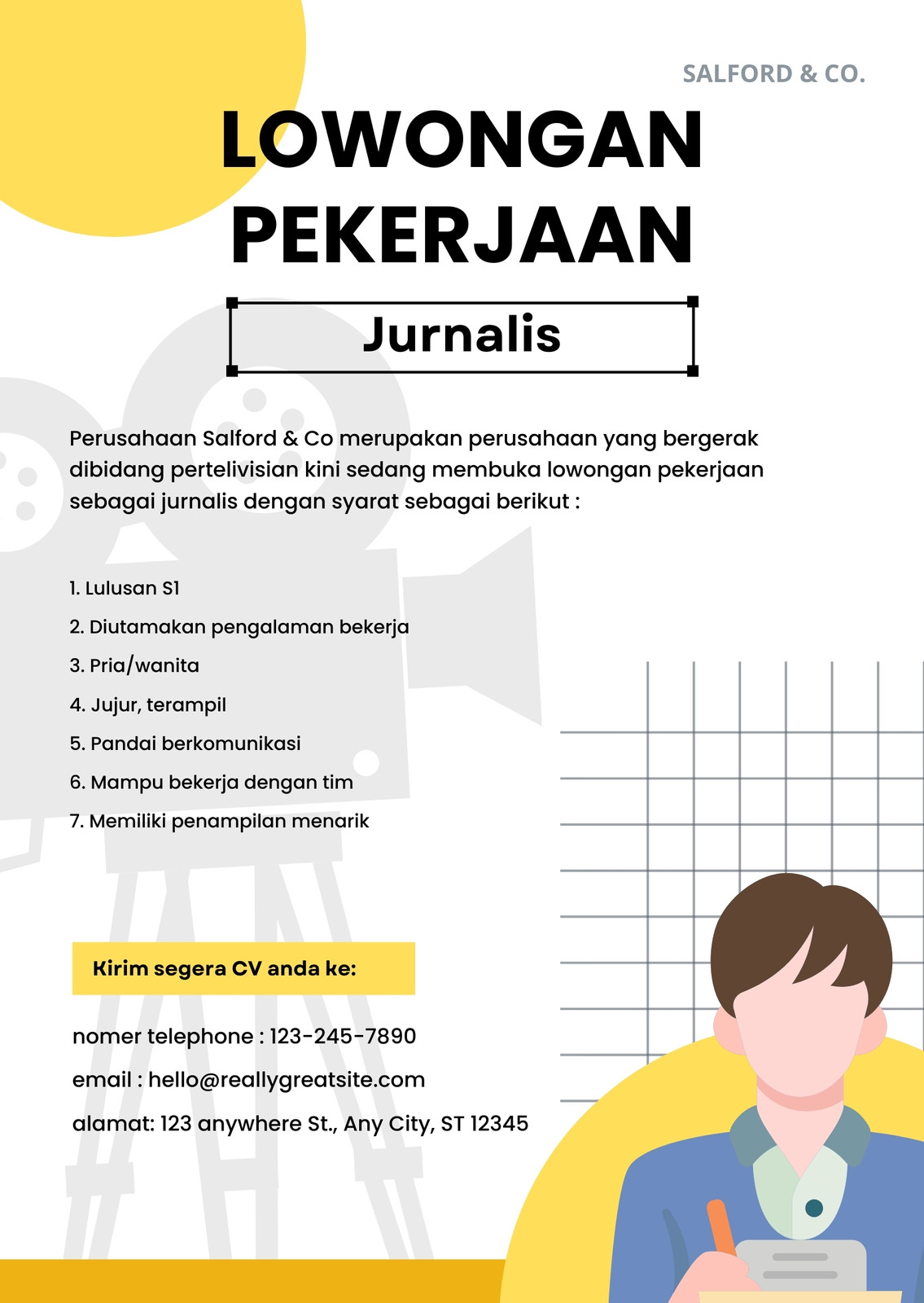 SALFORD & CO.

LOWONGAN PEKERJAAN

Jurnalis

Perusahaan Salford & Co merupakan perusahaan yang bergerak dibidang pertelivisian kini sedang membuka lowongan pekerjaan sebagai jurnalis dengan syarat sebagai berikut :

1. Lulusan S1
2. Diutamakan pengalaman bekerja
3. Pria/wanita
4. Jujur, terampil
5. Pandai berkomunikasi
6. Mampu bekerja dengan tim
7. Memiliki penampilan menarik

Kirim segera CV anda ke:

nomer telephone : 123-245-7890
email : hello@reallygreatsite.com
alamat: 123 anywhere St., Any City, ST 12345